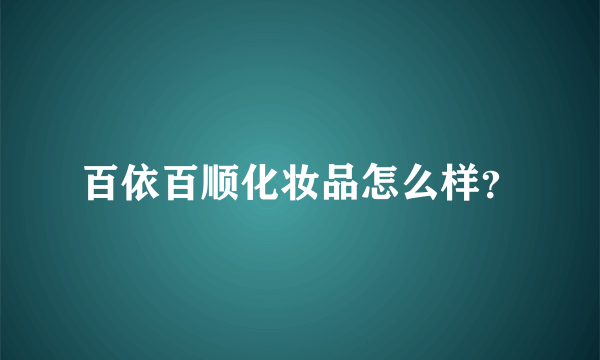 百依百顺化妆品怎么样?